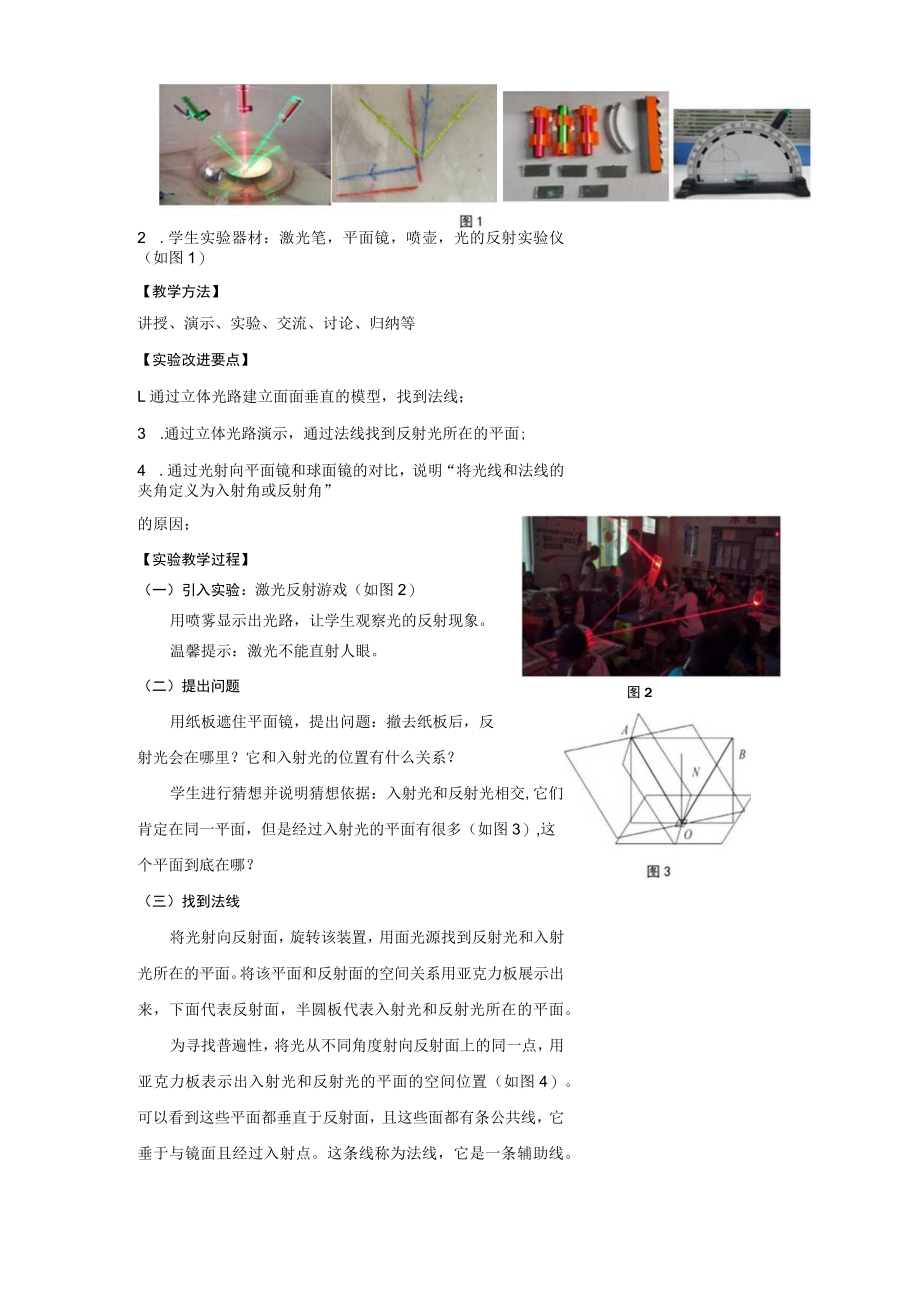 图1

2 .学生实验器材：激光笔，平面镜，喷壶，光的反射实验仪（如图1）

【教学方法】

讲授、演示、实验、交流、讨论、归纳等

【实验改进要点】

L通过立体光路建立面面垂直的模型，找到法线；

3 .通过立体光路演示，通过法线找到反射光所在的平面；

4 .通过光射向平面镜和球面镜的对比，说明“将光线和法线的夹角定义为入射角或反射角”

的原因；

【实验教学过程】

（一）引入实验：激光反射游戏（如图2）

用喷雾显示出光路，让学生观察光的反射现象。

温馨提示：激光不能直射人眼。

图2

（二）提出问题

用纸板遮住平面镜，提出问题：撤去纸板后，反射光会在哪里？它和入射光的位置有什么关系？

学生进行猜想并说明猜想依据：入射光和反射光相交,它们肯定在同一平面，但是经过入射光的平面有很多（如图3）,这个平面到底在哪？

A
N
B
O
图3

（三）找到法线

将光射向反射面，旋转该装置，用面光源找到反射光和入射光所在的平面。将该平面和反射面的空间关系用亚克力板展示出来，下面代表反射面，半圆板代表入射光和反射光所在的平面。

为寻找普遍性，将光从不同角度射向反射面上的同一点，用亚克力板表示出入射光和反射光的平面的空间位置（如图4）。可以看到这些平面都垂直于反射面，且这些面都有条公共线，它垂于与镜面且经过入射点。这条线称为法线，它是一条辅助线。